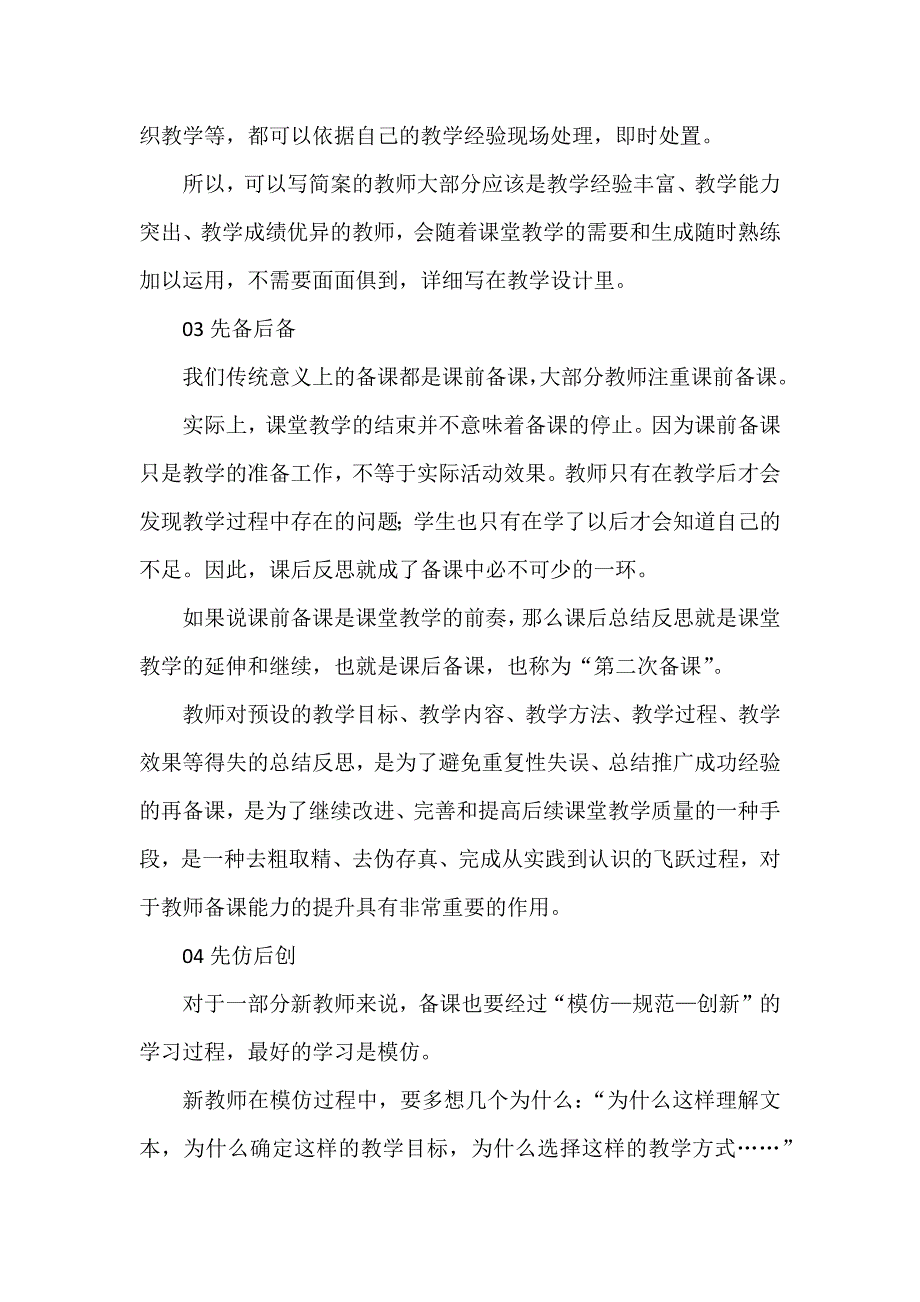 织教学等，都可以依据自己的教学经验现场处理，即时处置。

所以，可以写简案的教师大部分应该是教学经验丰富、教学能力突出、教学成绩优异的教师，会随着课堂教学的需要和生成随时熟练加以运用，不需要面面俱到，详细写在教学设计里。

03 先备后备

我们传统意义上的备课都是课前备课，大部分教师注重课前备课。

实际上，课堂教学的结束并不意味着备课的停止。因为课前备课只是教学的准备工作，不等于实际活动效果。教师只有在教学后才会发现教学过程中存在的问题；学生也只有在学了以后才会知道自己的不足。因此，课后反思就成了备课中必不可少的一环。

如果说课前备课是课堂教学的前奏，那么课后总结反思就是课堂教学的延伸和继续，也就是课后备课，也称为“第二次备课”。

教师对预设的教学目标、教学内容、教学方法、教学过程、教学效果等得失的总结反思，是为了避免重复性失误、总结推广成功经验的再备课，是为了继续改进、完善和提高后续课堂教学质量的一种手段，是一种去粗取精、去伪存真、完成从实践到认识的飞跃过程，对于教师备课能力的提升具有非常重要的作用。

04 先仿后创

对于一部分新教师来说，备课也要经过“模仿—规范—创新”的学习过程，最好的学习是模仿。

新教师在模仿过程中，要多想几个为什么：“为什么这样理解文本，为什么确定这样的教学目标，为什么选择这样的教学方式……”